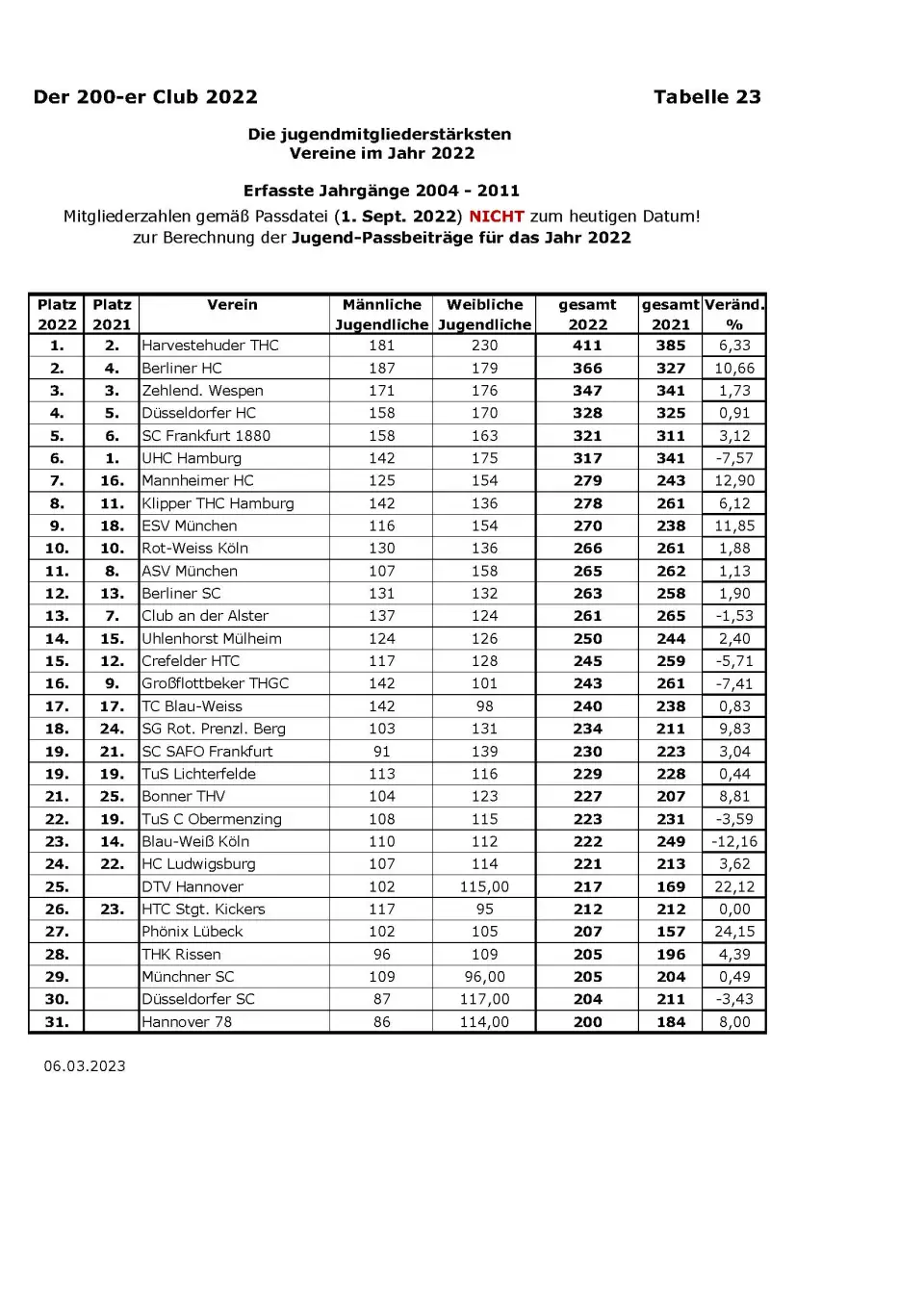 Der 200-er Club 2022

Tabelle 23

Die jugendmitgliederstärksten Vereine im Jahr 2022

Erfasste Jahrgänge 2004 - 2011

Mitgliederzahlen gemäß Passdatei (1. Sept. 2022) NICHT zum heutigen Datum! zur Berechnung der Jugend-Passbeiträge für das Jahr 2022

| Platz 2022 | Platz 2021 | Verein | Männliche Jugendliche | Weibliche Jugendliche | gesamt 2022 | gesamt 2021 | Veränd. % |
|---|---|---|---|---|---|---|---|
| 1. | 2. | Harvestehuder THC | 181 | 230 | 411 | 385 | 6,33 |
| 2. | 4. | Berliner HC | 187 | 179 | 366 | 327 | 10,66 |
| 3. | 3. | Zehlend. Wespen | 171 | 176 | 347 | 341 | 1,73 |
| 4. | 5. | Düsseldorfer HC | 158 | 170 | 328 | 325 | 0,91 |
| 5. | 6. | SC Frankfurt 1880 | 158 | 163 | 321 | 311 | 3,12 |
| 6. | 1. | UHC Hamburg | 142 | 175 | 317 | 341 | -7,57 |
| 7. | 16. | Mannheimer HC | 125 | 154 | 279 | 243 | 12,90 |
| 8. | 11. | Klipper THC Hamburg | 142 | 136 | 278 | 261 | 6,12 |
| 9. | 18. | ESV München | 116 | 154 | 270 | 238 | 11,85 |
| 10. | 10. | Rot-Weiss Köln | 130 | 136 | 266 | 261 | 1,88 |
| 11. | 8. | ASV München | 107 | 158 | 265 | 262 | 1,13 |
| 12. | 13. | Berliner SC | 131 | 132 | 263 | 258 | 1,90 |
| 13. | 7. | Club an der Alster | 137 | 124 | 261 | 265 | -1,53 |
| 14. | 15. | Uhlenhorst Mülheim | 124 | 126 | 250 | 244 | 2,40 |
| 15. | 12. | Crefelder HTC | 117 | 128 | 245 | 259 | -5,71 |
| 16. | 9. | Großflottbeker THGC | 142 | 101 | 243 | 261 | -7,41 |
| 17. | 17. | TC Blau-Weiss | 142 | 98 | 240 | 238 | 0,83 |
| 18. | 24. | SG Rot. Prenzl. Berg | 103 | 131 | 234 | 211 | 9,83 |
| 19. | 21. | SC SAFO Frankfurt | 91 | 139 | 230 | 223 | 3,04 |
| 19. | 19. | TuS Lichterfelde | 113 | 116 | 229 | 228 | 0,44 |
| 21. | 25. | Bonner THV | 104 | 123 | 227 | 207 | 8,81 |
| 22. | 19. | TuS C Obermenzing | 108 | 115 | 223 | 231 | -3,59 |
| 23. | 14. | Blau-Weiß Köln | 110 | 112 | 222 | 249 | -12,16 |
| 24. | 22. | HC Ludwigsburg | 107 | 114 | 221 | 213 | 3,62 |
| 25. | | DTV Hannover | 102 | 115,00 | 217 | 169 | 22,12 |
| 26. | 23. | HTC Stgt. Kickers | 117 | 95 | 212 | 212 | 0,00 |
| 27. | | Phönix Lübeck | 102 | 105 | 207 | 157 | 24,15 |
| 28. | | THK Rissen | 96 | 109 | 205 | 196 | 4,39 |
| 29. | | Münchner SC | 109 | 96,00 | 205 | 204 | 0,49 |
| 30. | | Düsseldorfer SC | 87 | 117,00 | 204 | 211 | -3,43 |
| 31. | | Hannover 78 | 86 | 114,00 | 200 | 184 | 8,00 |

06.03.2023